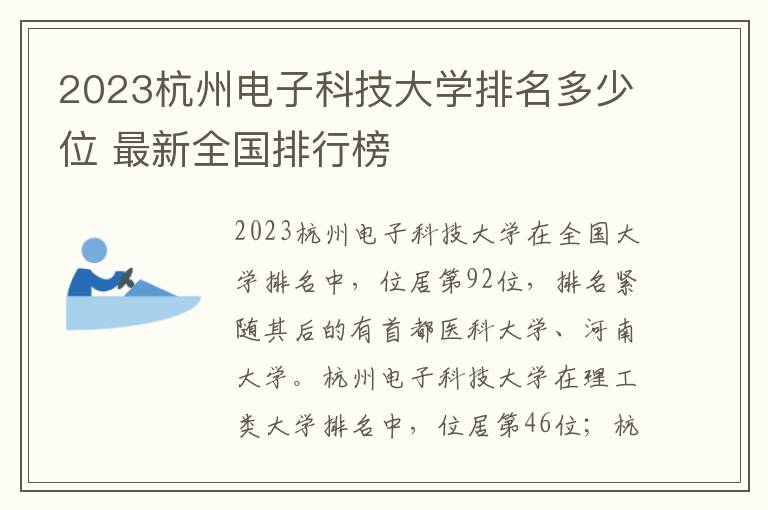 2023杭州电子科技大学排名多少位 最新全国排行榜

2023杭州电子科技大学在全国大学排名中，位居第92位，排名紧随其后的有首都医科大学、河南大学。杭州电子科技大学在理工类大学排名中，位居第46位；杭